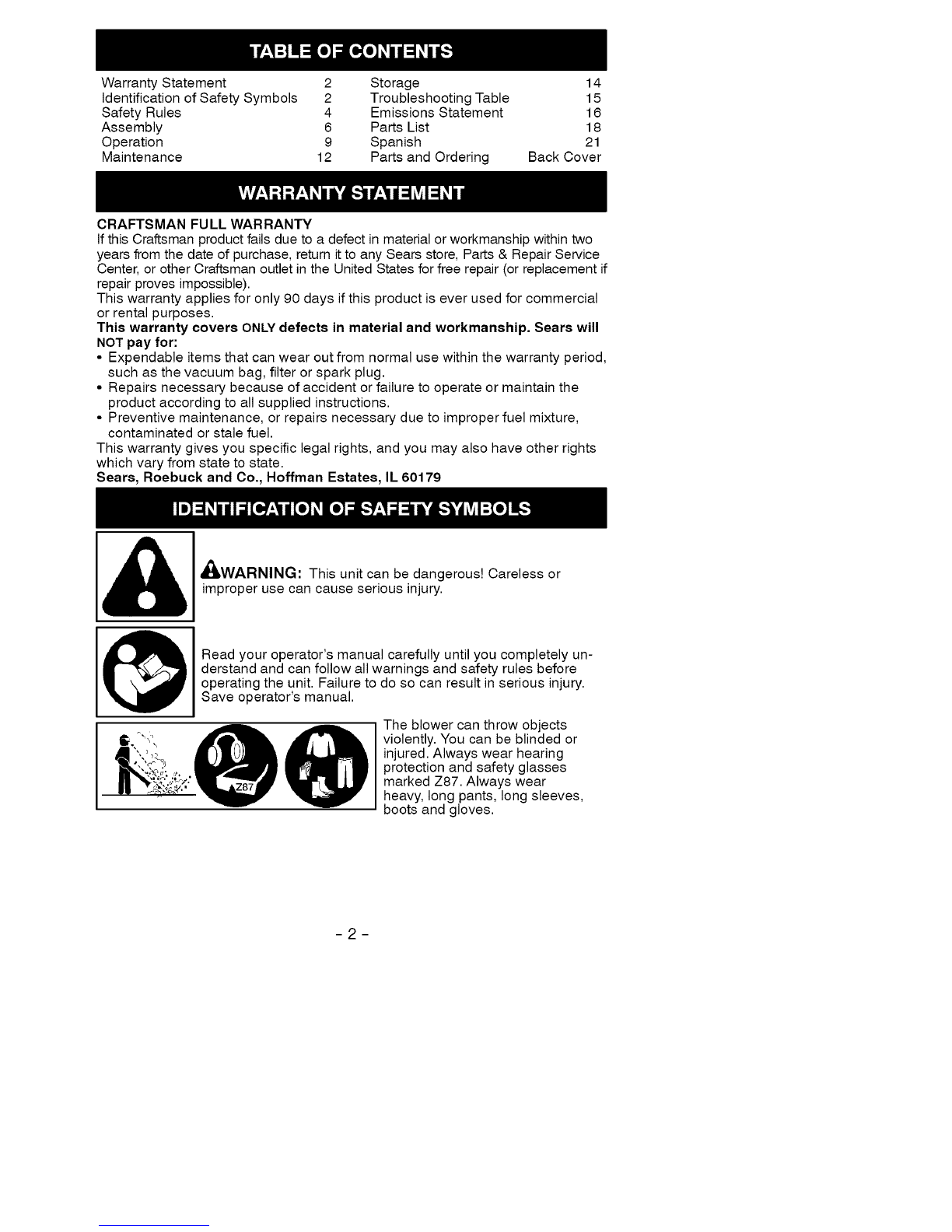 TABLE OF CONTENTS

Warranty Statement 2
Identification of Safety Symbols 2
Safety Rules 4
Assembly 6
Operation 9
Maintenance 12
Storage 14
Troubleshooting Table 15
Emissions Statement 16
Parts List 18
Spanish 21
Parts and Ordering Back Cover

WARRANTY STATEMENT

CRAFTSMAN FULL WARRANTY
If this Craftsman product fails due to a defect in material or workmanship within two years from the date of purchase, return it to any Sears store, Parts & Repair Service Center, or other Craftsman outlet in the United States for free repair (or replacement if repair proves impossible).
This warranty applies for only 90 days if this product is ever used for commercial or rental purposes.
This warranty covers ONLY defects in material and workmanship. Sears will NOT pay for:
• Expendable items that can wear out from normal use within the warranty period, such as the vacuum bag, filter or spark plug.
• Repairs necessary because of accident or failure to operate or maintain the product according to all supplied instructions.
• Preventive maintenance, or repairs necessary due to improper fuel mixture, contaminated or stale fuel.
This warranty gives you specific legal rights, and you may also have other rights which vary from state to state.
Sears, Roebuck and Co., Hoffman Estates, IL 60179

IDENTIFICATION OF SAFETY SYMBOLS

WARNING: This unit can be dangerous! Careless or improper use can cause serious injury.

Read your operator's manual carefully until you completely understand and can follow all warnings and safety rules before operating the unit. Failure to do so can result in serious injury. Save operator's manual.

Z87

The blower can throw objects violently. You can be blinded or injured. Always wear hearing protection and safety glasses marked Z87. Always wear heavy, long pants, long sleeves, boots and gloves.

- 2 -